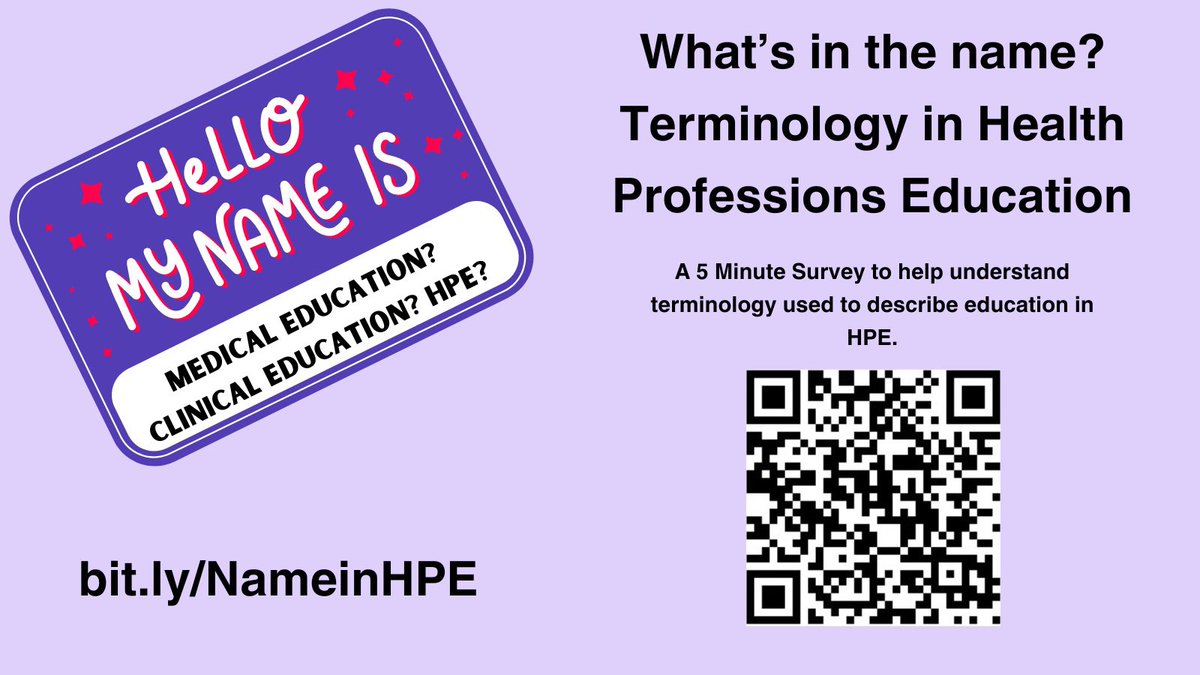 HeLLO MY NAME IS

MEDICAL EDUCATION?
CLINICAL EDUCATION? HPE?

bit.ly/NameinHPE

What's in the name?
Terminology in Health Professions Education

A 5 Minute Survey to help understand terminology used to describe education in HPE.